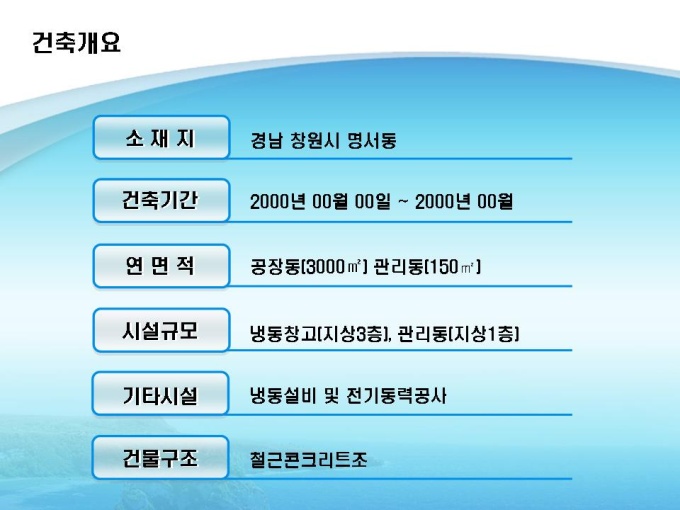 건축개요

소 재 지

경남 창원시 명서동

건축기간

2000년 00월 00일 ~ 2000년 00월

연 면 적

공장동(3000㎡) 관리동(150㎡)

시설규모

냉동창고(지상3층), 관리동(지상1층)

기타시설

냉동설비 및 전기동력공사

건물구조

철근콘크리트조